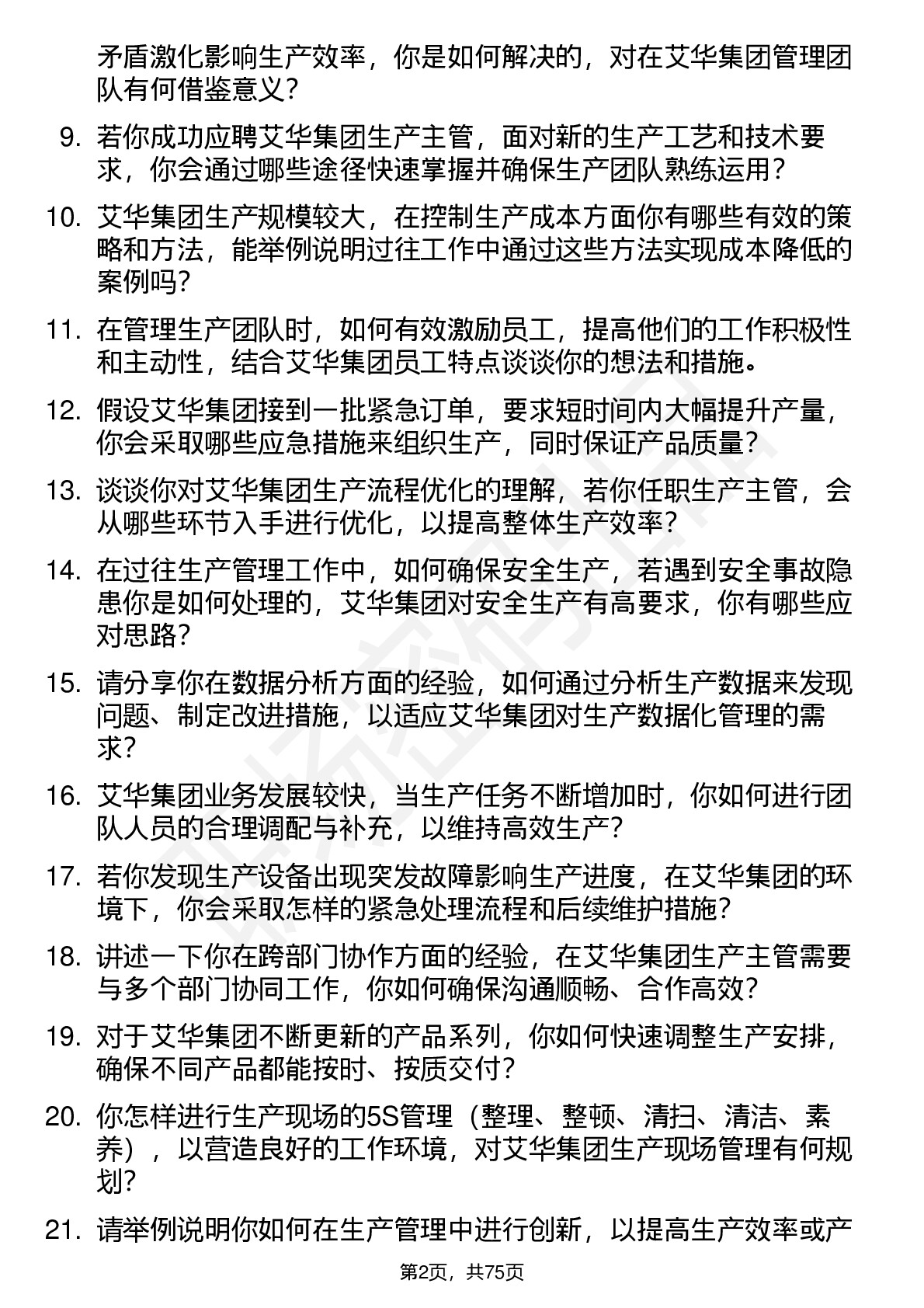 矛盾激化影响生产效率，你是如何解决的，对在艾华集团管理团队有何借鉴意义？

9. 若你成功应聘艾华集团生产主管，面对新的生产工艺和技术要求，你会通过哪些途径快速掌握并确保生产团队熟练运用？

10. 艾华集团生产规模较大，在控制生产成本方面你有哪些有效的策略和方法，能举例说明过往工作中通过这些方法实现成本降低的案例吗？

11. 在管理生产团队时，如何有效激励员工，提高他们的工作积极性和主动性，结合艾华集团员工特点谈谈你的想法和措施。

12. 假设艾华集团接到一批紧急订单，要求短时间内大幅提升产量，你会采取哪些应急措施来组织生产，同时保证产品质量？

13. 谈谈你对艾华集团生产流程优化的理解，若你任职生产主管，会从哪些环节入手进行优化，以提高整体生产效率？

14. 在过往生产管理工作中，如何确保安全生产，若遇到安全事故隐患你是如何处理的，艾华集团对安全生产有高要求，你有哪些应对思路？

15. 请分享你在数据分析方面的经验，如何通过分析生产数据来发现问题、制定改进措施，以适应艾华集团对生产数据化管理的需求？

16. 艾华集团业务发展较快，当生产任务不断增加时，你如何进行团队人员的合理调配与补充，以维持高效生产？

17. 若你发现生产设备出现突发故障影响生产进度，在艾华集团的环境下，你会采取怎样的紧急处理流程和后续维护措施？

18. 讲述一下你在跨部门协作方面的经验，在艾华集团生产主管需要与多个部门协同工作，你如何确保沟通顺畅、合作高效？

19. 对于艾华集团不断更新的产品系列，你如何快速调整生产安排，确保不同产品都能按时、按质交付？

20. 你怎样进行生产现场的5S管理（整理、整顿、清扫、清洁、素养），以营造良好的工作环境，对艾华集团生产现场管理有何规划？

21. 请举例说明你如何在生产管理中进行创新，以提高生产效率或产

第2页，共75页